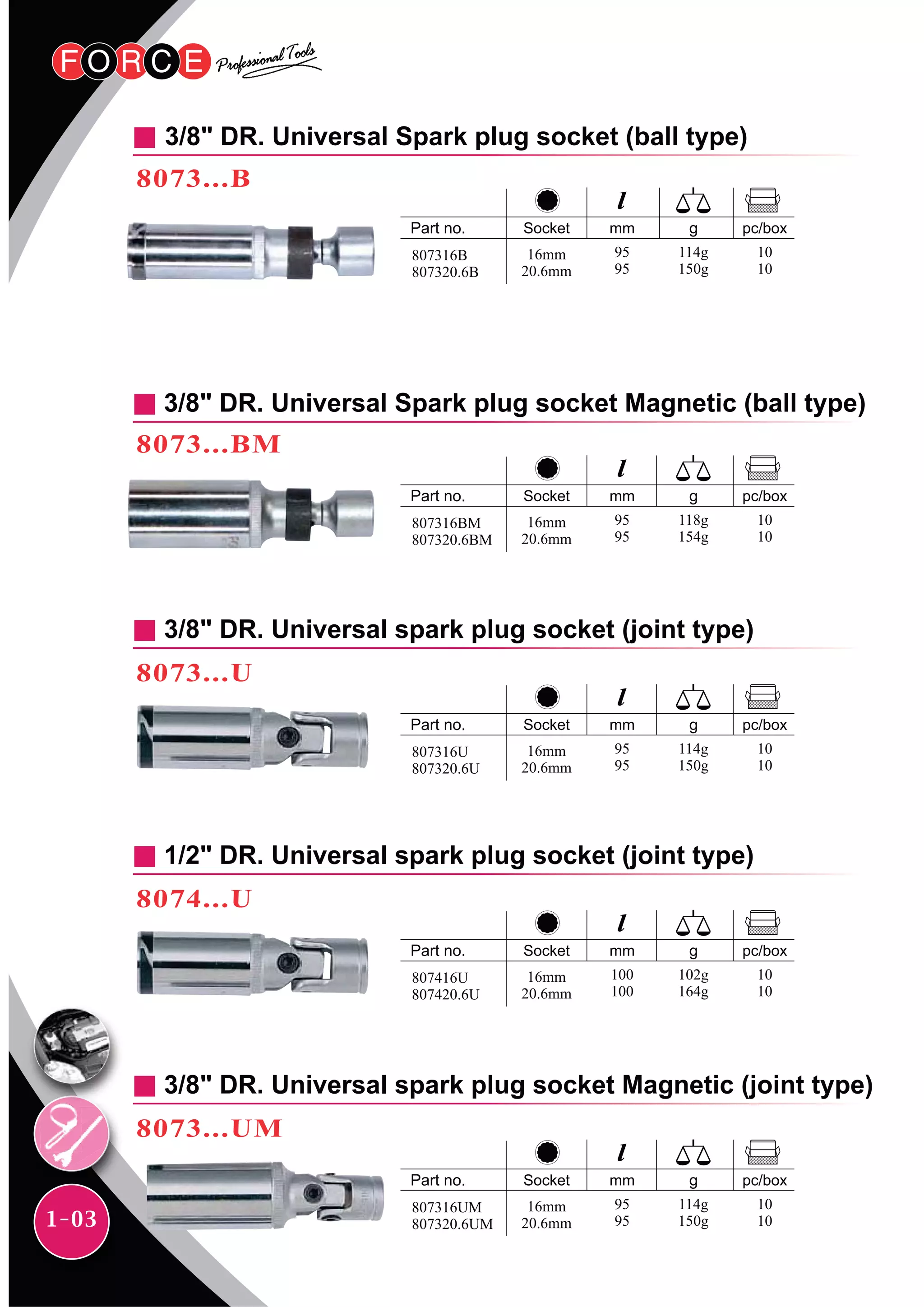 FORCE Professional Tools

3/8" DR. Universal Spark plug socket (ball type)

8073...B

| Part no. | Socket | mm | g | pc/box |
|---|---|---|---|---|
| 807316B | 16mm | 95 | 114g | 10 |
| 807320.6B | 20.6mm | 95 | 150g | 10 |

3/8" DR. Universal Spark plug socket Magnetic (ball type)

8073...BM

| Part no. | Socket | mm | g | pc/box |
|---|---|---|---|---|
| 807316BM | 16mm | 95 | 118g | 10 |
| 807320.6BM | 20.6mm | 95 | 154g | 10 |

3/8" DR. Universal spark plug socket (joint type)

8073...U

| Part no. | Socket | mm | g | pc/box |
|---|---|---|---|---|
| 807316U | 16mm | 95 | 114g | 10 |
| 807320.6U | 20.6mm | 95 | 150g | 10 |

1/2" DR. Universal spark plug socket (joint type)

8074...U

| Part no. | Socket | mm | g | pc/box |
|---|---|---|---|---|
| 807416U | 16mm | 100 | 102g | 10 |
| 807420.6U | 20.6mm | 100 | 164g | 10 |

3/8" DR. Universal spark plug socket Magnetic (joint type)

8073...UM

| Part no. | Socket | mm | g | pc/box |
|---|---|---|---|---|
| 807316UM | 16mm | 95 | 114g | 10 |
| 807320.6UM | 20.6mm | 95 | 150g | 10 |

1-03